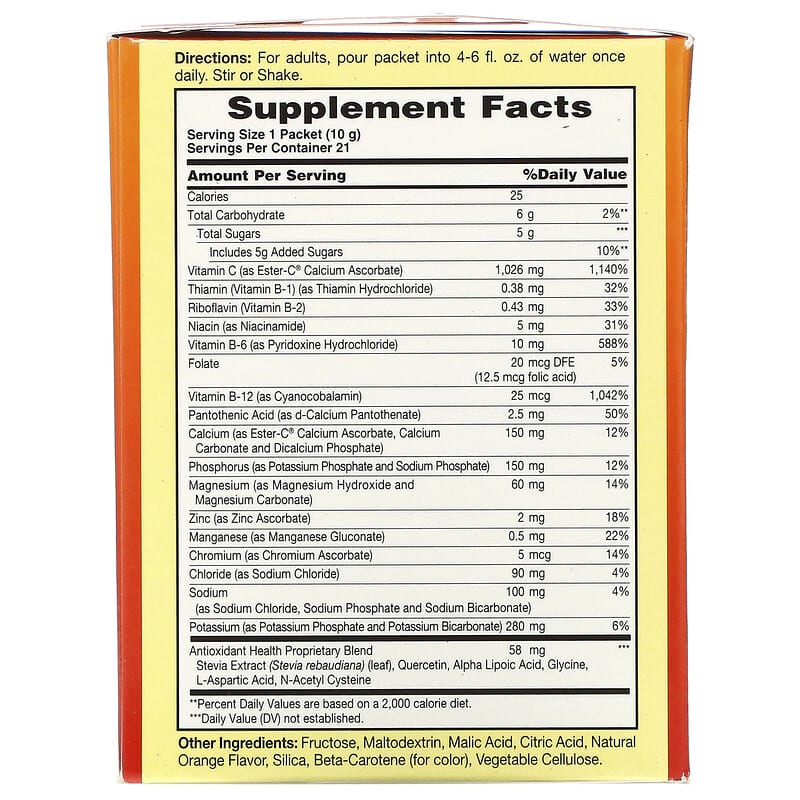 Directions: For adults, pour packet into 4-6 fl. oz. of water once daily. Stir or Shake.

Supplement Facts

Serving Size 1 Packet (10 g)
Servings Per Container 21

| Amount Per Serving | | %Daily Value |
|---|---|---|
| Calories | 25 | |
| Total Carbohydrate | 6 g | 2%** |
| Total Sugars | 5 g | *** |
| Includes 5g Added Sugars | | 10%** |
| Vitamin C (as Ester-C® Calcium Ascorbate) | 1,026 mg | 1,140% |
| Thiamin (Vitamin B-1) (as Thiamin Hydrochloride) | 0.38 mg | 32% |
| Riboflavin (Vitamin B-2) | 0.43 mg | 33% |
| Niacin (as Niacinamide) | 5 mg | 31% |
| Vitamin B-6 (as Pyridoxine Hydrochloride) | 10 mg | 588% |
| Folate | 20 mcg DFE (12.5 mcg folic acid) | 5% |
| Vitamin B-12 (as Cyanocobalamin) | 25 mcg | 1,042% |
| Pantothenic Acid (as d-Calcium Pantothenate) | 2.5 mg | 50% |
| Calcium (as Ester-C® Calcium Ascorbate, Calcium Carbonate and Dicalcium Phosphate) | 150 mg | 12% |
| Phosphorus (as Potassium Phosphate and Sodium Phosphate) | 150 mg | 12% |
| Magnesium (as Magnesium Hydroxide and Magnesium Carbonate) | 60 mg | 14% |
| Zinc (as Zinc Ascorbate) | 2 mg | 18% |
| Manganese (as Manganese Gluconate) | 0.5 mg | 22% |
| Chromium (as Chromium Ascorbate) | 5 mcg | 14% |
| Chloride (as Sodium Chloride) | 90 mg | 4% |
| Sodium (as Sodium Chloride, Sodium Phosphate and Sodium Bicarbonate) | 100 mg | 4% |
| Potassium (as Potassium Phosphate and Potassium Bicarbonate) | 280 mg | 6% |
| Antioxidant Health Proprietary Blend Stevia Extract (Stevia rebaudiana) (leaf), Quercetin, Alpha Lipoic Acid, Glycine, L-Aspartic Acid, N-Acetyl Cysteine | 58 mg | *** |

**Percent Daily Values are based on a 2,000 calorie diet.
***Daily Value (DV) not established.

Other Ingredients: Fructose, Maltodextrin, Malic Acid, Citric Acid, Natural Orange Flavor, Silica, Beta-Carotene (for color), Vegetable Cellulose.